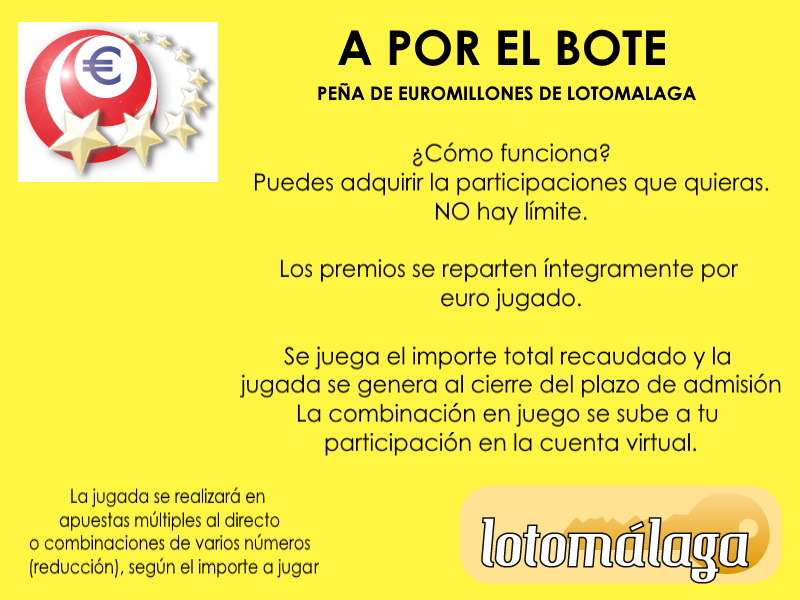 €

A POR EL BOTE

PEÑA DE EUROMILLONES DE LOTOMALAGA

¿Cómo funciona?
Puedes adquirir la participaciones que quieras.
NO hay límite.

Los premios se reparten íntegramente por euro jugado.

Se juega el importe total recaudado y la jugada se genera al cierre del plazo de admisión
La combinación en juego se sube a tu participación en la cuenta virtual.

La jugada se realizará en apuestas múltiples al directo o combinaciones de varios números (reducción), según el importe a jugar

lotomálaga